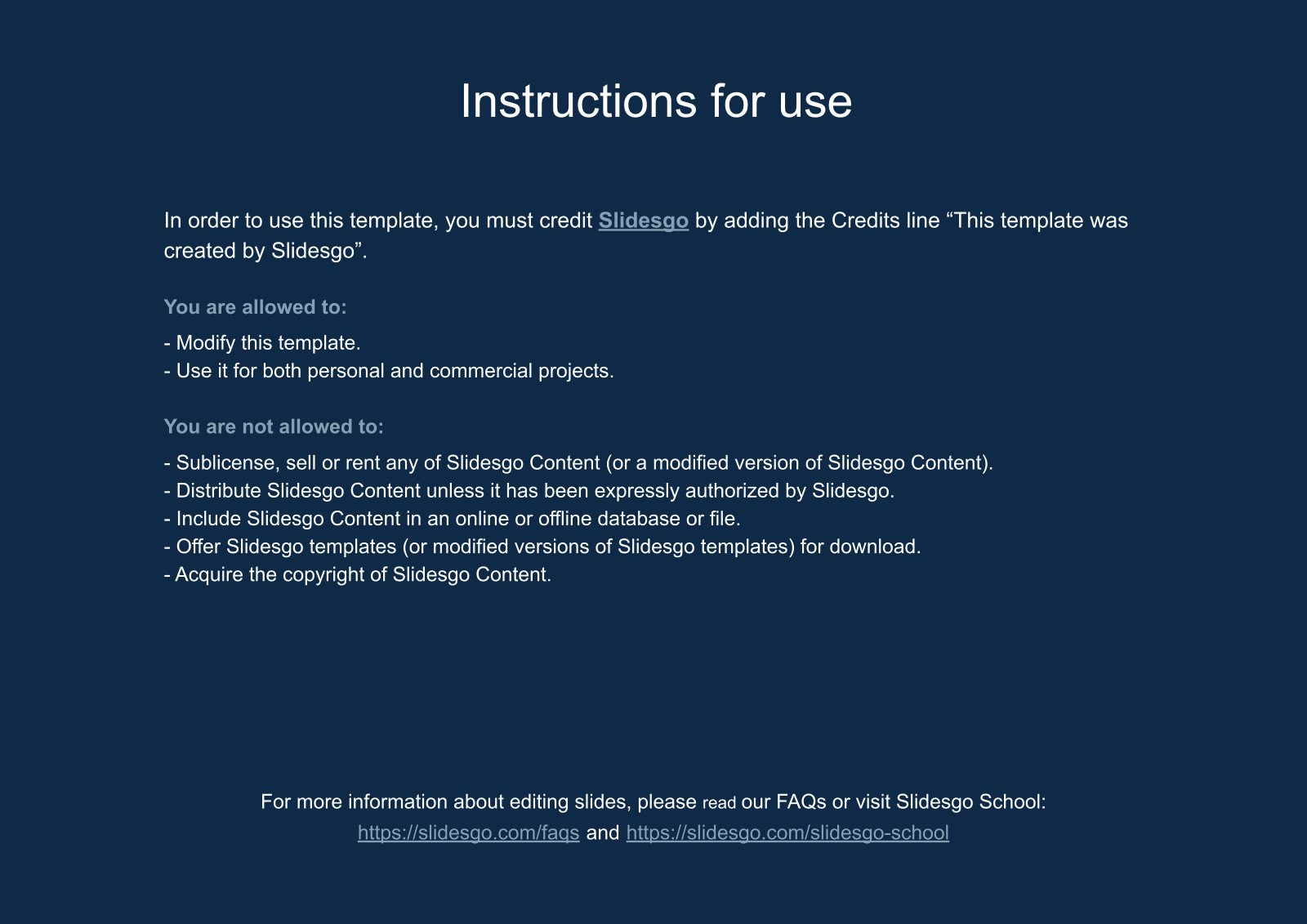 Instructions for use

In order to use this template, you must credit Slidesgo by adding the Credits line “This template was created by Slidesgo”.

You are allowed to:

- Modify this template.
- Use it for both personal and commercial projects.

You are not allowed to:

- Sublicense, sell or rent any of Slidesgo Content (or a modified version of Slidesgo Content).
- Distribute Slidesgo Content unless it has been expressly authorized by Slidesgo.
- Include Slidesgo Content in an online or offline database or file.
- Offer Slidesgo templates (or modified versions of Slidesgo templates) for download.
- Acquire the copyright of Slidesgo Content.

For more information about editing slides, please read our FAQs or visit Slidesgo School:
https://slidesgo.com/faqs and https://slidesgo.com/slidesgo-school